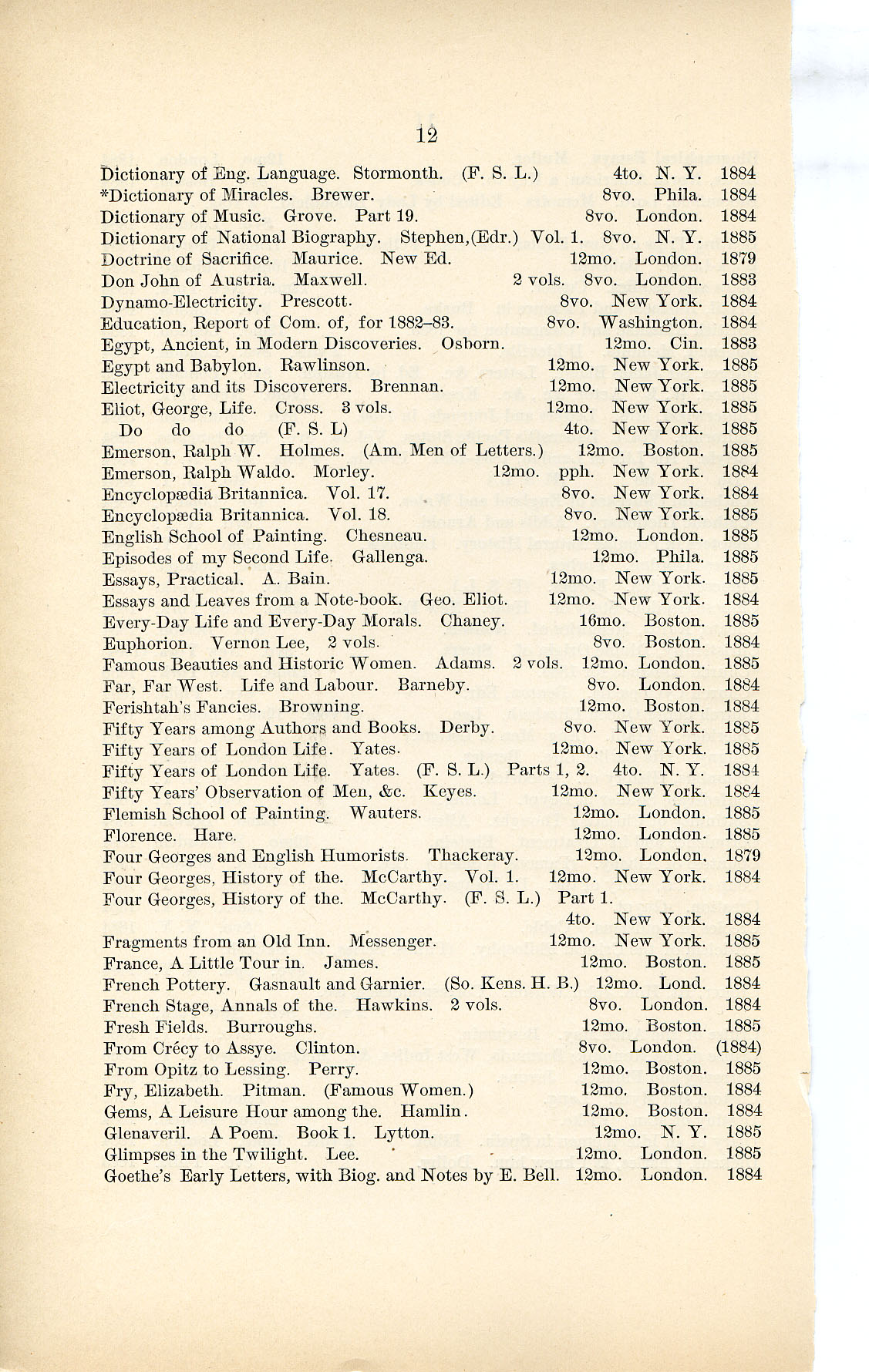 12

Dictionary of Eng. Language. Stormonth. (F. S. L.) 4to. N. Y. 1884
*Dictionary of Miracles. Brewer. 8vo. Phila. 1884
Dictionary of Music. Grove. Part 19. 8vo. London. 1884
Dictionary of National Biography. Stephen,(Edr.) Vol. 1. 8vo. N. Y. 1885
Doctrine of Sacrifice. Maurice. New Ed. 12mo. London. 1879
Don John of Austria. Maxwell. 2 vols. 8vo. London. 1883
Dynamo-Electricity. Prescott. 8vo. New York. 1884
Education, Report of Com. of, for 1882–83. 8vo. Washington. 1884
Egypt, Ancient, in Modern Discoveries. Osborn. 12mo. Cin. 1883
Egypt and Babylon. Rawlinson. 12mo. New York. 1885
Electricity and its Discoverers. Brennan. 12mo. New York. 1885
Eliot, George, Life. Cross. 3 vols. 12mo. New York. 1885
Do do do (F. S. L) 4to. New York. 1885
Emerson, Ralph W. Holmes. (Am. Men of Letters.) 12mo. Boston. 1885
Emerson, Ralph Waldo. Morley. 12mo. pph. New York. 1884
Encyclopædia Britannica. Vol. 17. 8vo. New York. 1884
Encyclopædia Britannica. Vol. 18. 8vo. New York. 1885
English School of Painting. Chesneau. 12mo. London. 1885
Episodes of my Second Life. Gallenga. 12mo. Phila. 1885
Essays, Practical. A. Bain. 12mo. New York. 1885
Essays and Leaves from a Note-book. Geo. Eliot. 12mo. New York. 1884
Every-Day Life and Every-Day Morals. Chaney. 16mo. Boston. 1885
Euphorion. Vernon Lee, 2 vols. 8vo. Boston. 1884
Famous Beauties and Historic Women. Adams. 2 vols. 12mo. London. 1885
Far, Far West. Life and Labour. Barneby. 8vo. London. 1884
Ferishtah's Fancies. Browning. 12mo. Boston. 1884
Fifty Years among Authors and Books. Derby. 8vo. New York. 1885
Fifty Years of London Life. Yates. 12mo. New York. 1885
Fifty Years of London Life. Yates. (F. S. L.) Parts 1, 2. 4to. N. Y. 1884
Fifty Years' Observation of Men, &c. Keyes. 12mo. New York. 1884
Flemish School of Painting. Wauters. 12mo. London. 1885
Florence. Hare. 12mo. London. 1885
Four Georges and English Humorists. Thackeray. 12mo. London. 1879
Four Georges, History of the. McCarthy. Vol. 1. 12mo. New York. 1884
Four Georges, History of the. McCarthy. (F. S. L.) Part 1. 4to. New York. 1884
Fragments from an Old Inn. Messenger. 12mo. New York. 1885
France, A Little Tour in. James. 12mo. Boston. 1885
French Pottery. Gasnault and Garnier. (So. Kens. H. B.) 12mo. Lond. 1884
French Stage, Annals of the. Hawkins. 2 vols. 8vo. London. 1884
Fresh Fields. Burroughs. 12mo. Boston. 1885
From Crécy to Assye. Clinton. 8vo. London. (1884)
From Opitz to Lessing. Perry. 12mo. Boston. 1885
Fry, Elizabeth. Pitman. (Famous Women.) 12mo. Boston. 1884
Gems, A Leisure Hour among the. Hamlin. 12mo. Boston. 1884
Glenaveril. A Poem. Book 1. Lytton. 12mo. N. Y. 1885
Glimpses in the Twilight. Lee. 12mo. London. 1885
Goethe's Early Letters, with Biog. and Notes by E. Bell. 12mo. London. 1884